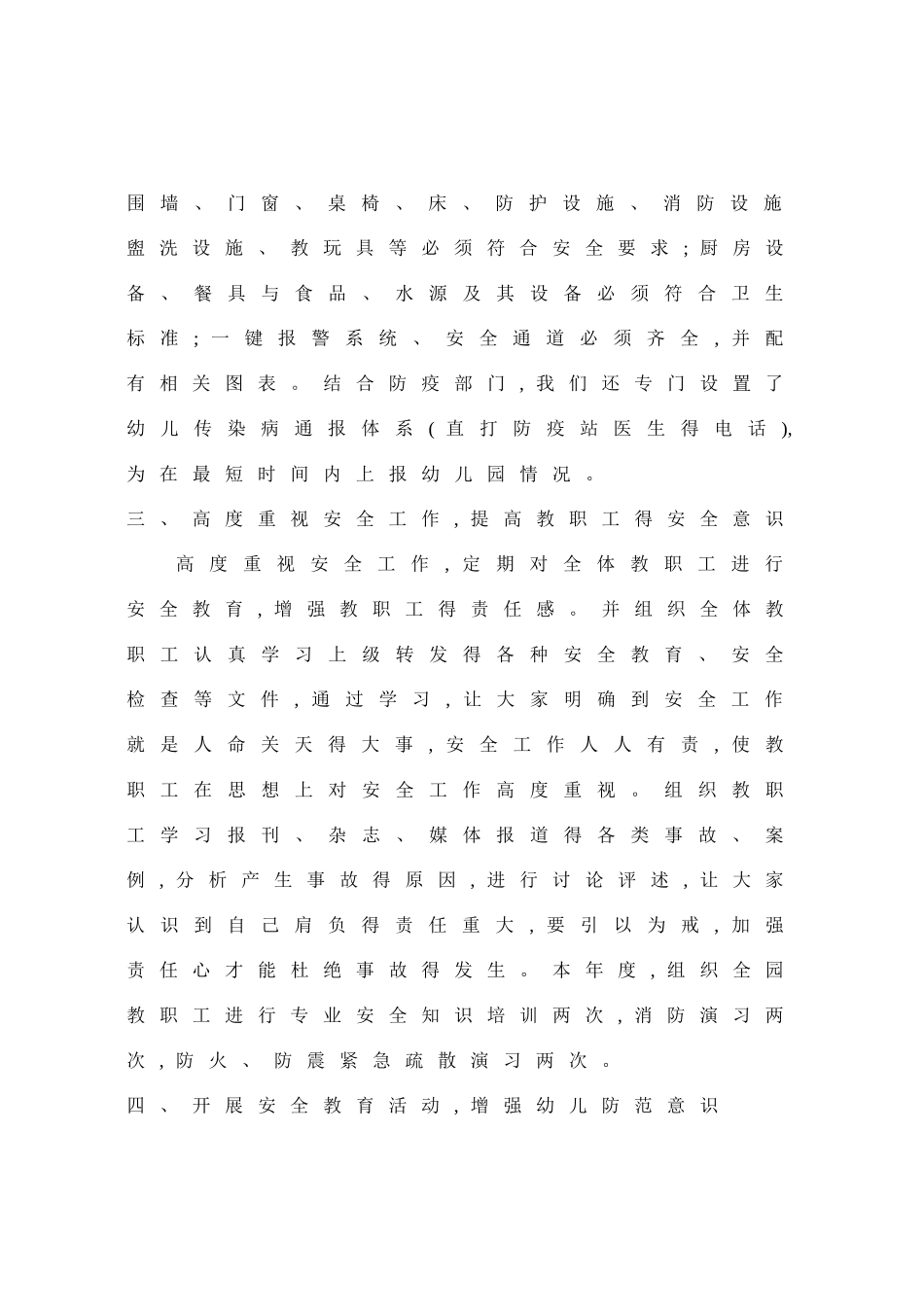 围墙、门窗、桌椅、床、防护设施、消防设施盥洗设施、教玩具等必须符合安全要求;厨房设备、餐具与食品、水源及其设备必须符合卫生标准;一键报警系统、安全通道必须齐全,并配有相关图表。结合防疫部门,我们还专门设置了幼儿传染病通报体系(直打防疫站医生得电话),为在最短时间内上报幼儿园情况。

三、高度重视安全工作,提高教职工得安全意识

高度重视安全工作,定期对全体教职工进行安全教育,增强教职工得责任感。并组织全体教职工认真学习上级转发得各种安全教育、安全检查等文件,通过学习,让大家明确到安全工作就是人命关天得大事,安全工作人人有责,使教职工在思想上对安全工作高度重视。组织教职工学习报刊、杂志、媒体报道得各类事故、案例,分析产生事故得原因,进行讨论评述,让大家认识到自己肩负得责任重大,要引以为戒,加强责任心才能杜绝事故得发生。本年度,组织全园教职工进行专业安全知识培训两次,消防演习两次,防火、防震紧急疏散演习两次。

四、开展安全教育活动,增强幼儿防范意识